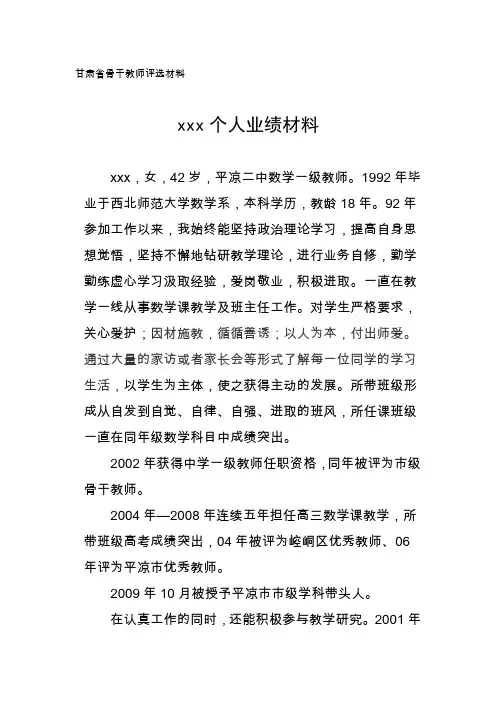 甘肃省骨干教师评选材料

xxx 个人业绩材料

xxx，女，42 岁，平凉二中数学一级教师。1992 年毕业于西北师范大学数学系，本科学历，教龄 18 年。92 年参加工作以来，我始终能坚持政治理论学习，提高自身思想觉悟，坚持不懈地钻研教学理论，进行业务自修，勤学勤练虚心学习汲取经验，爱岗敬业，积极进取。一直在教学一线从事数学课教学及班主任工作。对学生严格要求，关心爱护；因材施教，循循善诱；以人为本，付出师爱。通过大量的家访或者家长会等形式了解每一位同学的学习生活，以学生为主体，使之获得主动的发展。所带班级形成从自发到自觉、自律、自强、进取的班风，所任课班级一直在同年级数学科目中成绩突出。

2002 年获得中学一级教师任职资格，同年被评为市级骨干教师。

2004 年—2008 年连续五年担任高三数学课教学，所带班级高考成绩突出，04 年被评为崆峒区优秀教师、06 年评为平凉市优秀教师。

2009 年 10 月被授予平凉市市级学科带头人。

在认真工作的同时，还能积极参与教学研究。2001 年